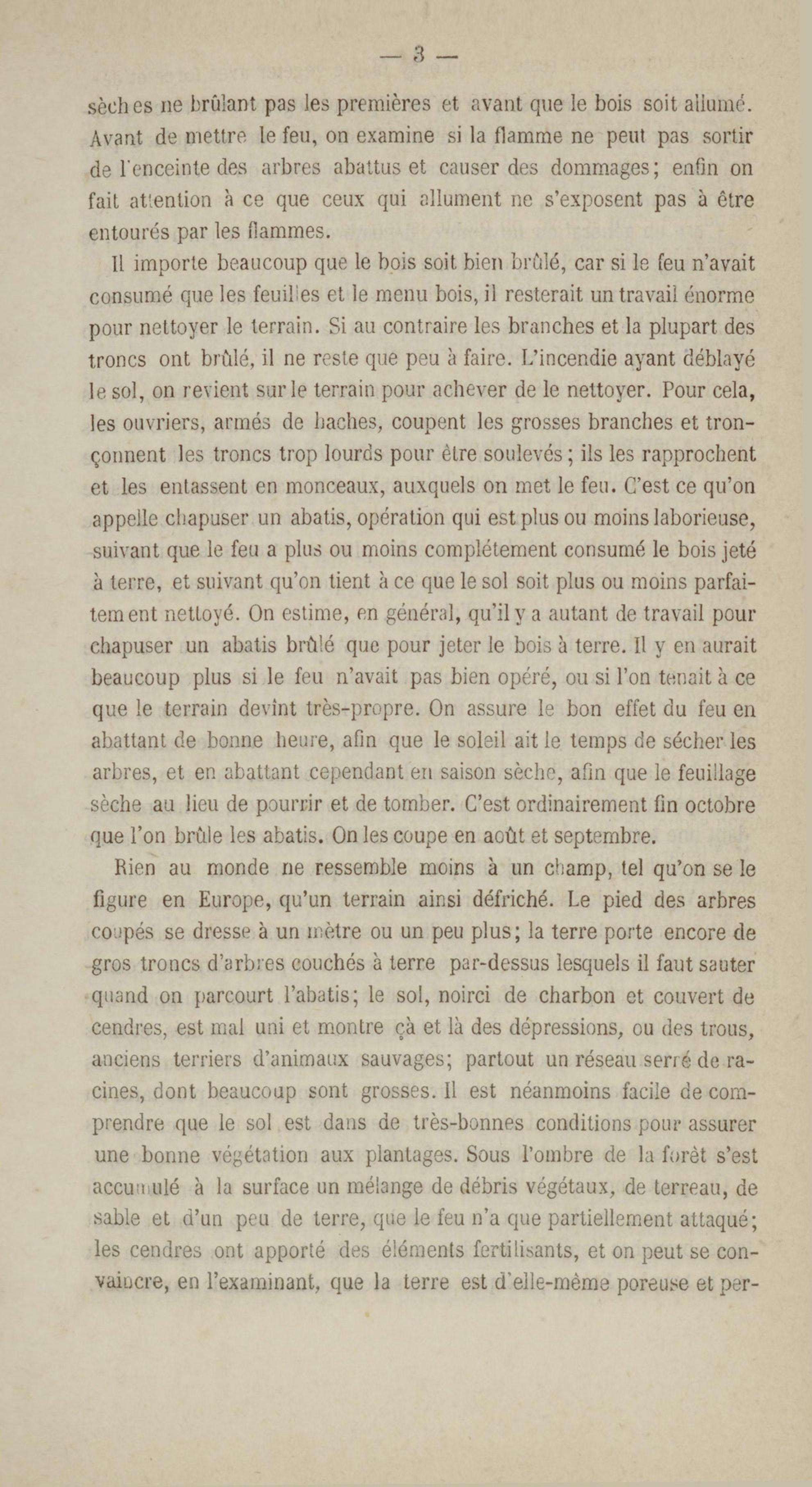 — 3 —

sèches ne brûlant pas les premières et avant que le bois soit allumé. Avant de mettre le feu, on examine si la flamme ne peut pas sortir de l'enceinte des arbres abattus et causer des dommages; enfin on fait attention à ce que ceux qui allument ne s'exposent pas à être entourés par les flammes.

Il importe beaucoup que le bois soit bien brûlé, car si le feu n'avait consumé que les feuilles et le menu bois, il resterait un travail énorme pour nettoyer le terrain. Si au contraire les branches et la plupart des troncs ont brûlé, il ne reste que peu à faire. L'incendie ayant déblayé le sol, on revient sur le terrain pour achever de le nettoyer. Pour cela, les ouvriers, armés de haches, coupent les grosses branches et tronçonnent les troncs trop lourds pour être soulevés; ils les rapprochent et les entassent en monceaux, auxquels on met le feu. C'est ce qu'on appelle chapuser un abatis, opération qui est plus ou moins laborieuse, suivant que le feu a plus ou moins complétement consumé le bois jeté à terre, et suivant qu'on tient à ce que le sol soit plus ou moins parfaitement nettoyé. On estime, en général, qu'il y a autant de travail pour chapuser un abatis brûlé que pour jeter le bois à terre. Il y en aurait beaucoup plus si le feu n'avait pas bien opéré, ou si l'on tenait à ce que le terrain devînt très-propre. On assure le bon effet du feu en abattant de bonne heure, afin que le soleil ait le temps de sécher les arbres, et en abattant cependant en saison sèche, afin que le feuillage sèche au lieu de pourrir et de tomber. C'est ordinairement fin octobre que l'on brûle les abatis. On les coupe en août et septembre.

Rien au monde ne ressemble moins à un champ, tel qu'on se le figure en Europe, qu'un terrain ainsi défriché. Le pied des arbres coupés se dresse à un mètre ou un peu plus; la terre porte encore de gros troncs d'arbres couchés à terre par-dessus lesquels il faut sauter quand on parcourt l'abatis; le sol, noirci de charbon et couvert de cendres, est mal uni et montre çà et là des dépressions, ou des trous, anciens terriers d'animaux sauvages; partout un réseau serré de racines, dont beaucoup sont grosses. Il est néanmoins facile de comprendre que le sol est dans de très-bonnes conditions pour assurer une bonne végétation aux plantages. Sous l'ombre de la forêt s'est accumulé à la surface un mélange de débris végétaux, de terreau, de sable et d'un peu de terre, que le feu n'a que partiellement attaqué; les cendres ont apporté des éléments fertilisants, et on peut se convaincre, en l'examinant, que la terre est d'elle-même poreuse et per-